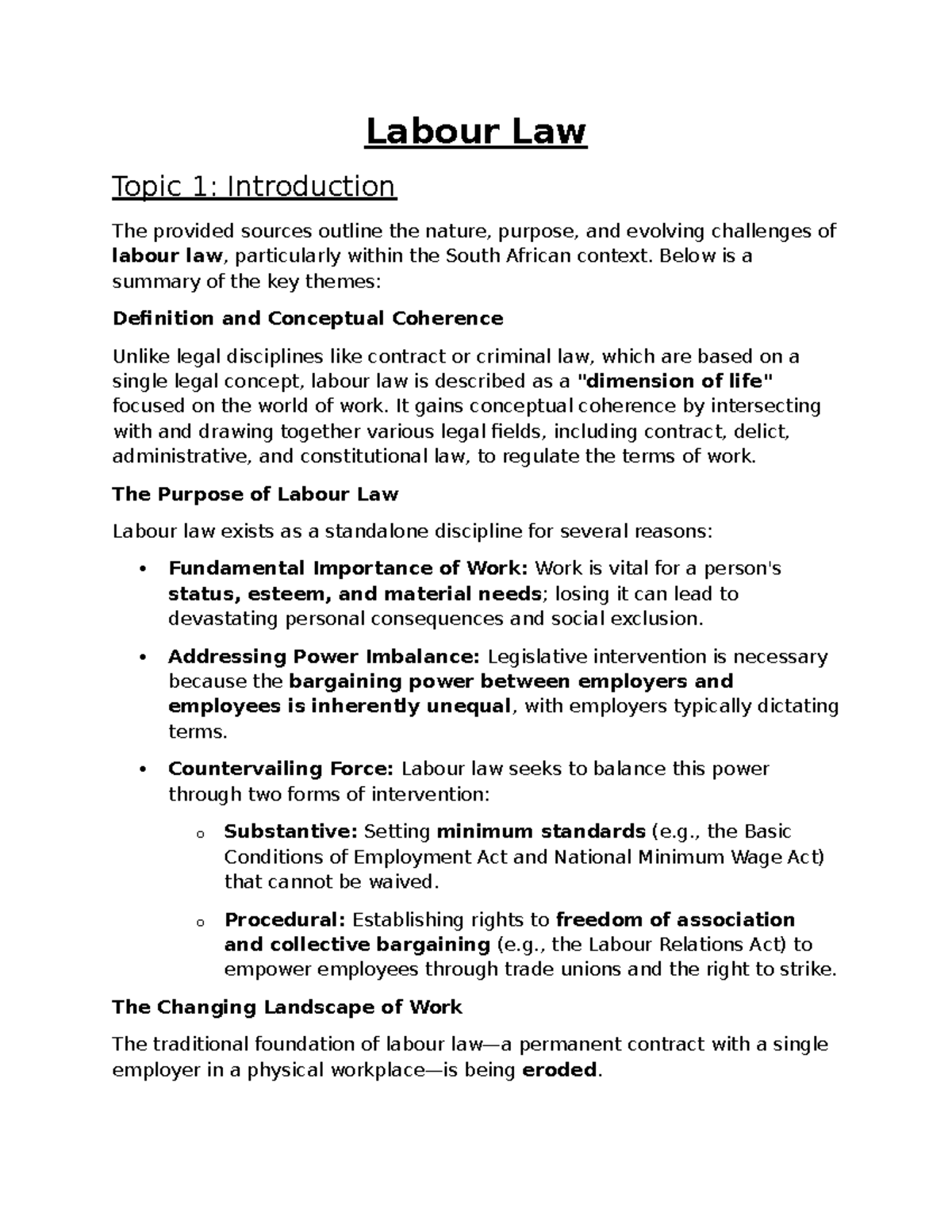 Labour Law

Topic 1: Introduction

The provided sources outline the nature, purpose, and evolving challenges of labour law, particularly within the South African context. Below is a summary of the key themes:

Definition and Conceptual Coherence

Unlike legal disciplines like contract or criminal law, which are based on a single legal concept, labour law is described as a "dimension of life" focused on the world of work. It gains conceptual coherence by intersecting with and drawing together various legal fields, including contract, delict, administrative, and constitutional law, to regulate the terms of work.

The Purpose of Labour Law

Labour law exists as a standalone discipline for several reasons:

• Fundamental Importance of Work: Work is vital for a person's status, esteem, and material needs; losing it can lead to devastating personal consequences and social exclusion.

• Addressing Power Imbalance: Legislative intervention is necessary because the bargaining power between employers and employees is inherently unequal, with employers typically dictating terms.

• Countervailing Force: Labour law seeks to balance this power through two forms of intervention:

o Substantive: Setting minimum standards (e.g., the Basic Conditions of Employment Act and National Minimum Wage Act) that cannot be waived.

o Procedural: Establishing rights to freedom of association and collective bargaining (e.g., the Labour Relations Act) to empower employees through trade unions and the right to strike.

The Changing Landscape of Work

The traditional foundation of labour law—a permanent contract with a single employer in a physical workplace—is being eroded.